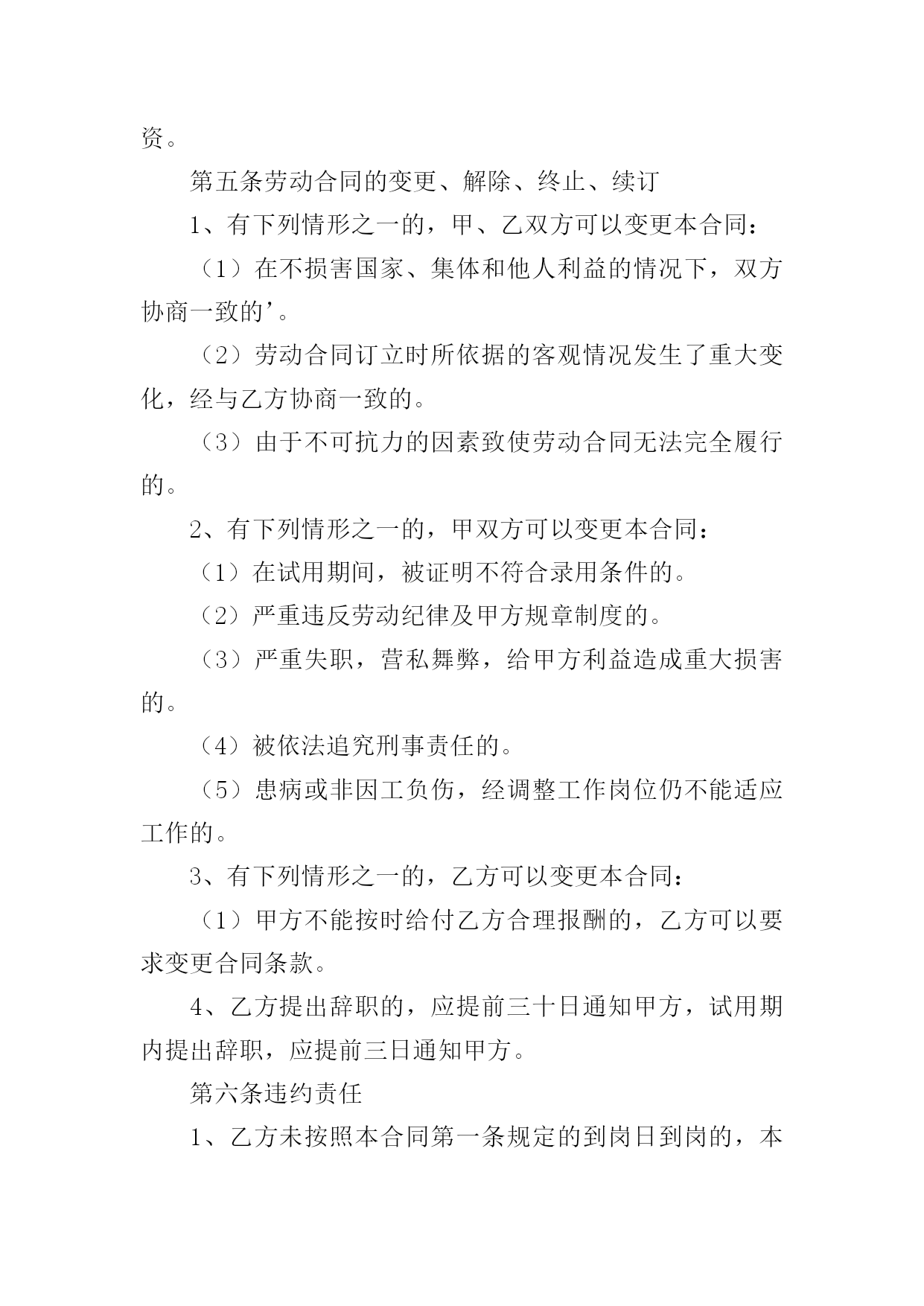 资。

第五条劳动合同的变更、解除、终止、续订

1、有下列情形之一的，甲、乙双方可以变更本合同：

（1）在不损害国家、集体和他人利益的情况下，双方协商一致的’。

（2）劳动合同订立时所依据的客观情况发生了重大变化，经与乙方协商一致的。

（3）由于不可抗力的因素致使劳动合同无法完全履行的。

2、有下列情形之一的，甲双方可以变更本合同：

（1）在试用期间，被证明不符合录用条件的。

（2）严重违反劳动纪律及甲方规章制度的。

（3）严重失职，营私舞弊，给甲方利益造成重大损害的。

（4）被依法追究刑事责任的。

（5）患病或非因工负伤，经调整工作岗位仍不能适应工作的。

3、有下列情形之一的，乙方可以变更本合同：

（1）甲方不能按时给付乙方合理报酬的，乙方可以要求变更合同条款。

4、乙方提出辞职的，应提前三十日通知甲方，试用期内提出辞职，应提前三日通知甲方。

第六条违约责任

1、乙方未按照本合同第一条规定的到岗日到岗的，本